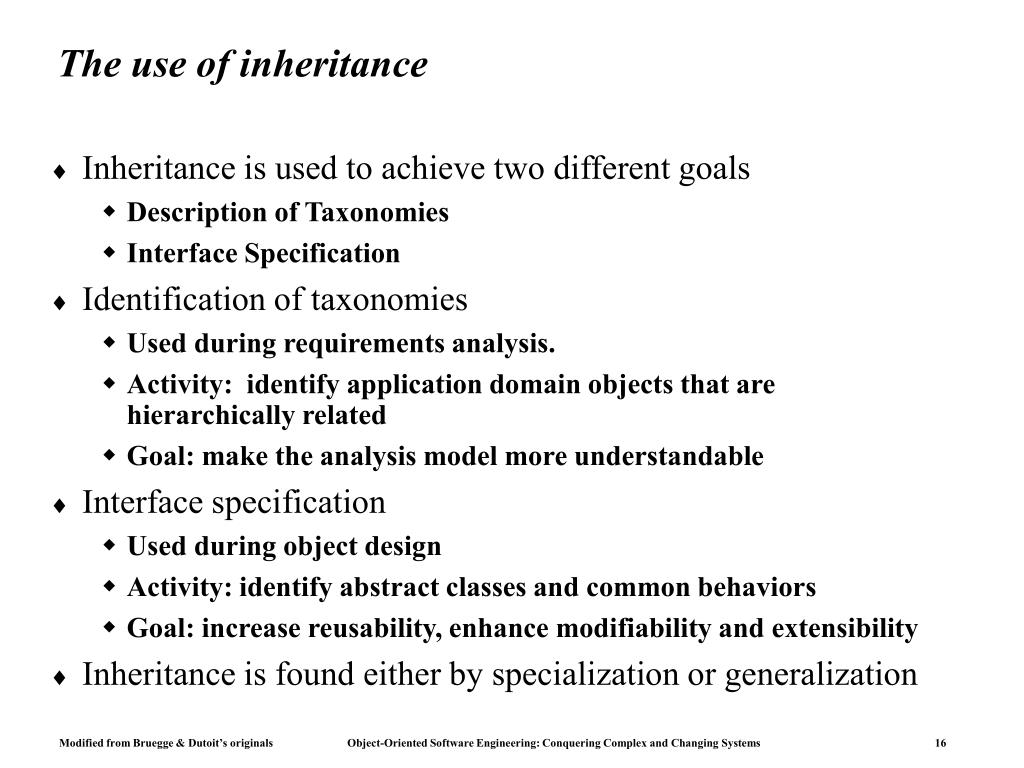 The use of inheritance

♦ Inheritance is used to achieve two different goals
◆ Description of Taxonomies
◆ Interface Specification

♦ Identification of taxonomies
◆ Used during requirements analysis.
◆ Activity: identify application domain objects that are hierarchically related
◆ Goal: make the analysis model more understandable

♦ Interface specification
◆ Used during object design
◆ Activity: identify abstract classes and common behaviors
◆ Goal: increase reusability, enhance modifiability and extensibility

♦ Inheritance is found either by specialization or generalization

Modified from Bruegge & Dutoit's originals    Object-Oriented Software Engineering: Conquering Complex and Changing Systems    16